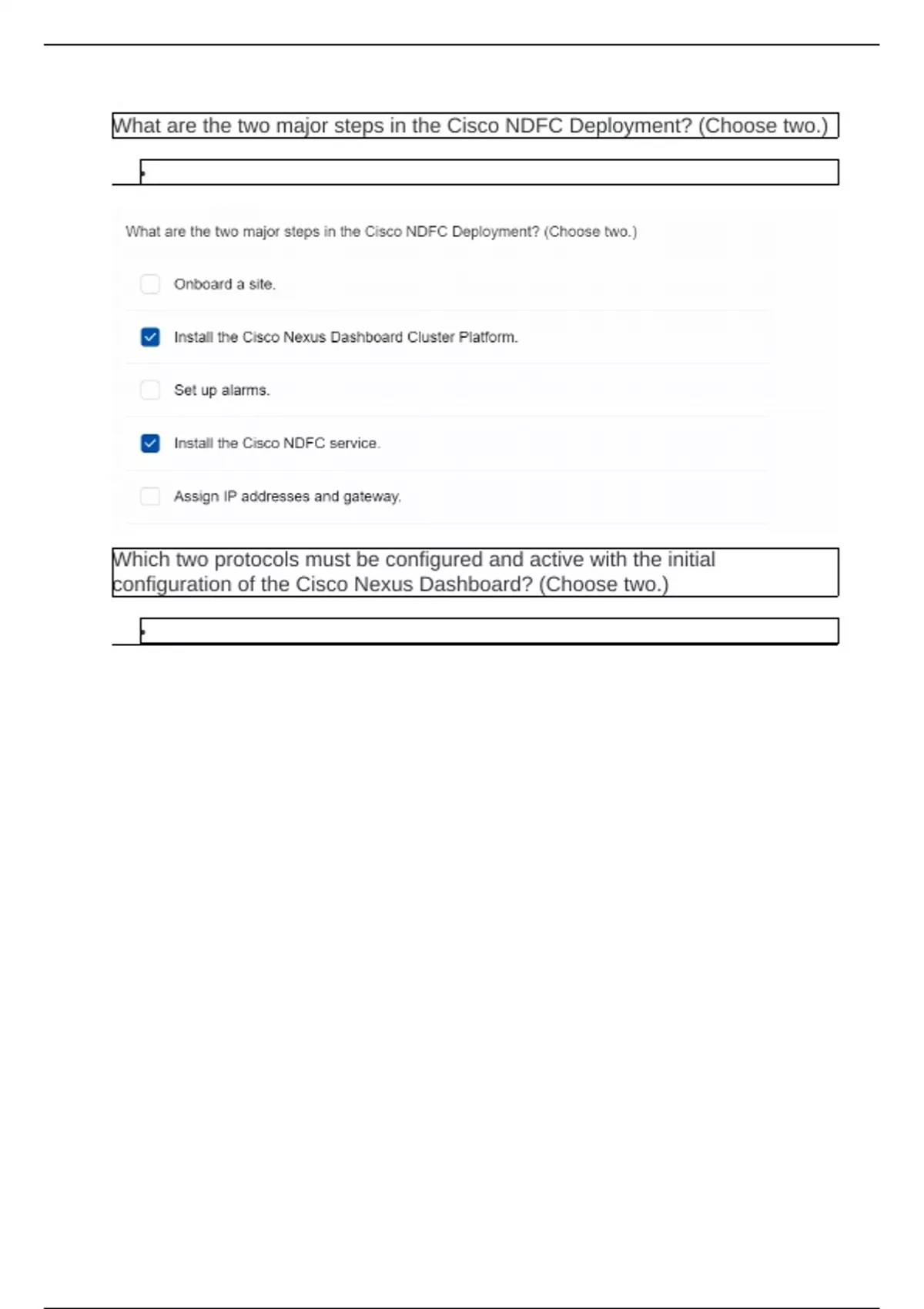 What are the two major steps in the Cisco NDFC Deployment? (Choose two.)

What are the two major steps in the Cisco NDFC Deployment? (Choose two.)

Onboard a site.

Install the Cisco Nexus Dashboard Cluster Platform.

Set up alarms.

Install the Cisco NDFC service.

Assign IP addresses and gateway.

Which two protocols must be configured and active with the initial configuration of the Cisco Nexus Dashboard? (Choose two.)